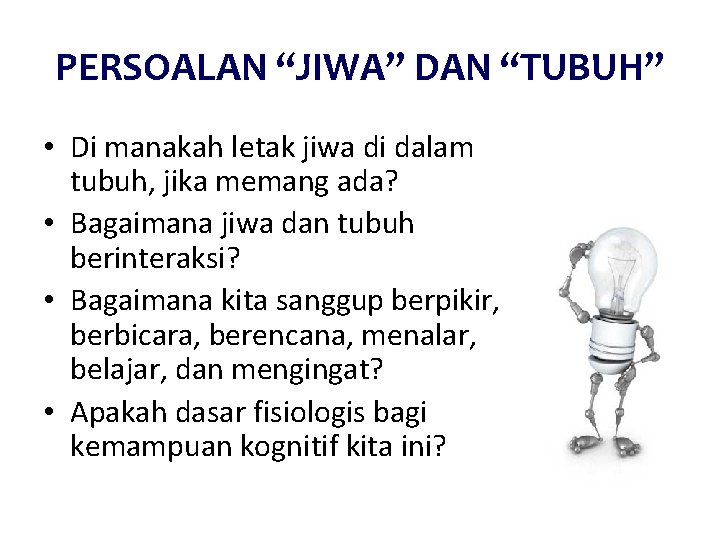 PERSOALAN "JIWA" DAN "TUBUH"

• Di manakah letak jiwa di dalam tubuh, jika memang ada?
• Bagaimana jiwa dan tubuh berinteraksi?
• Bagaimana kita sanggup berpikir, berbicara, berencana, menalar, belajar, dan mengingat?
• Apakah dasar fisiologis bagi kemampuan kognitif kita ini?